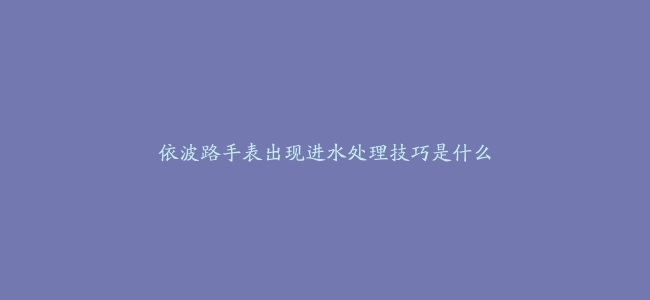 依波路手表出现进水处理技巧是什么